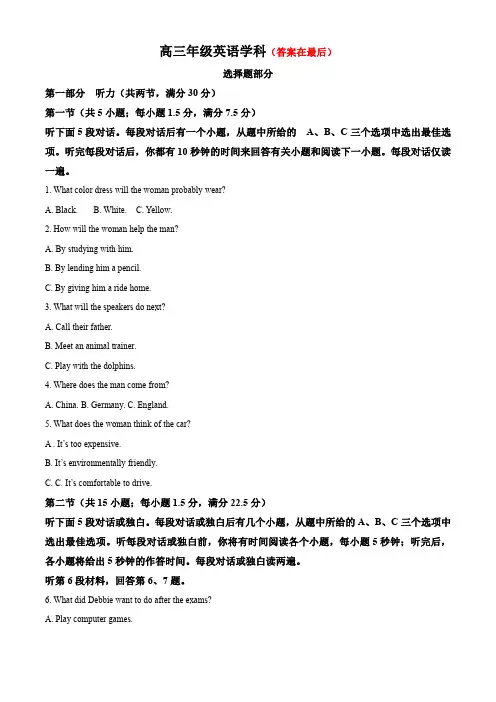 高三年级英语学科（答案在最后）

选择题部分

第一部分 听力（共两节，满分 30 分）

第一节（共 5 小题；每小题 1.5 分，满分 7.5 分）

听下面 5 段对话。每段对话后有一个小题，从题中所给的 A、B、C 三个选项中选出最佳选项。听完每段对话后，你都有 10 秒钟的时间来回答有关小题和阅读下一小题。每段对话仅读一遍。

1. What color dress will the woman probably wear?

A. Black. B. White. C. Yellow.

2. How will the woman help the man?

A. By studying with him.

B. By lending him a pencil.

C. By giving him a ride home.

3. What will the speakers do next?

A. Call their father.

B. Meet an animal trainer.

C. Play with the dolphins.

4. Where does the man come from?

A. China. B. Germany. C. England.

5. What does the woman think of the car?

A . It's too expensive.

B. It's environmentally friendly.

C. C. It's comfortable to drive.

第二节（共 15 小题；每小题 1.5 分，满分 22.5 分）

听下面 5 段对话或独白。每段对话或独白后有几个小题，从题中所给的 A、B、C 三个选项中选出最佳选项。听每段对话或独白前，你将有时间阅读各个小题，每小题 5 秒钟；听完后，各小题将给出 5 秒钟的作答时间。每段对话或独白读两遍。

听第 6 段材料，回答第 6、7 题。

6. What did Debbie want to do after the exams?

A. Play computer games.